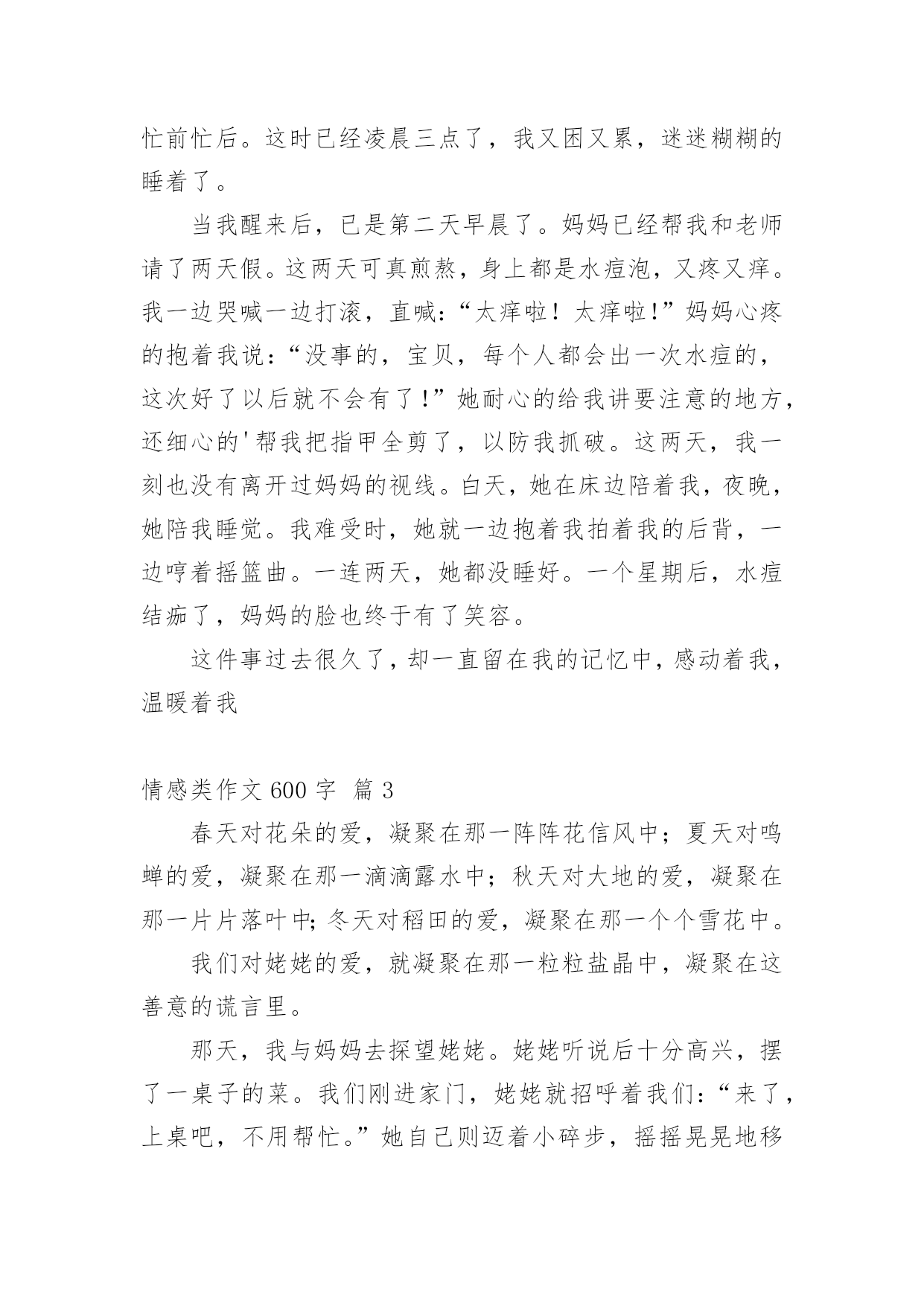 忙前忙后。这时已经凌晨三点了，我又困又累，迷迷糊糊的睡着了。

当我醒来后，已是第二天早晨了。妈妈已经帮我和老师请了两天假。这两天可真煎熬，身上都是水痘泡，又疼又痒。我一边哭喊一边打滚，直喊：“太痒啦！太痒啦！”妈妈心疼的抱着我说：“没事的，宝贝，每个人都会出一次水痘的，这次好了以后就不会有了！”她耐心的给我讲要注意的地方，还细心的'帮我把指甲全剪了，以防我抓破。这两天，我一刻也没有离开过妈妈的视线。白天，她在床边陪着我，夜晚，她陪我睡觉。我难受时，她就一边抱着我拍着我的后背，一边哼着摇篮曲。一连两天，她都没睡好。一个星期后，水痘结痂了，妈妈的脸也终于有了笑容。

这件事过去很久了，却一直留在我的记忆中，感动着我，温暖着我

情感类作文 600 字 篇 3

春天对花朵的爱，凝聚在那一阵阵花信风中；夏天对鸣蝉的爱，凝聚在那一滴滴露水中；秋天对大地的爱，凝聚在那一片片落叶中；冬天对稻田的爱，凝聚在那一个个雪花中。

我们对姥姥的爱，就凝聚在那一粒粒盐晶中，凝聚在这善意的谎言里。

那天，我与妈妈去探望姥姥。姥姥听说后十分高兴，摆了一桌子的菜。我们刚进家门，姥姥就招呼着我们：“来了，上桌吧，不用帮忙。”她自己则迈着小碎步，摇摇晃晃地移